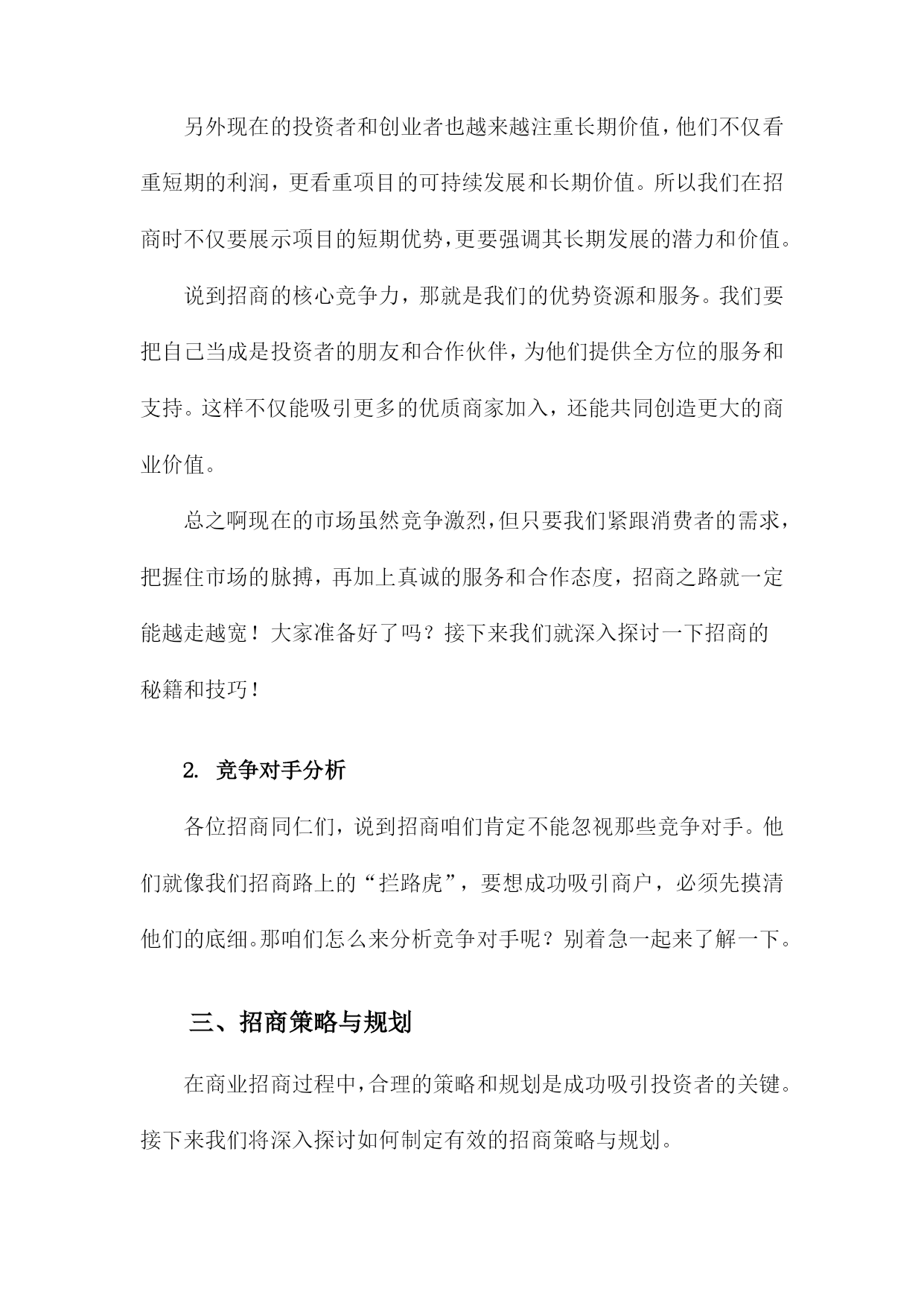 另外现在的投资者和创业者也越来越注重长期价值，他们不仅看重短期的利润，更看重项目的可持续发展和长期价值。所以我们在招商时不仅要展示项目的短期优势，更要强调其长期发展的潜力和价值。

说到招商的核心竞争力，那就是我们的优势资源和服务。我们要把自己当成是投资者的朋友和合作伙伴，为他们提供全方位的服务和支持。这样不仅能吸引更多的优质商家加入，还能共同创造更大的商业价值。

总之啊现在的市场虽然竞争激烈，但只要我们紧跟消费者的需求，把握住市场的脉搏，再加上真诚的服务和合作态度，招商之路就一定能越走越宽！大家准备好了吗？接下来我们就深入探讨一下招商的秘籍和技巧！

2. 竞争对手分析

各位招商同仁们，说到招商咱们肯定不能忽视那些竞争对手。他们就像我们招商路上的“拦路虎”，要想成功吸引商户，必须先摸清他们的底细。那咱们怎么来分析竞争对手呢？别着急一起来了解一下。

三、招商策略与规划

在商业招商过程中，合理的策略和规划是成功吸引投资者的关键。接下来我们将深入探讨如何制定有效的招商策略与规划。